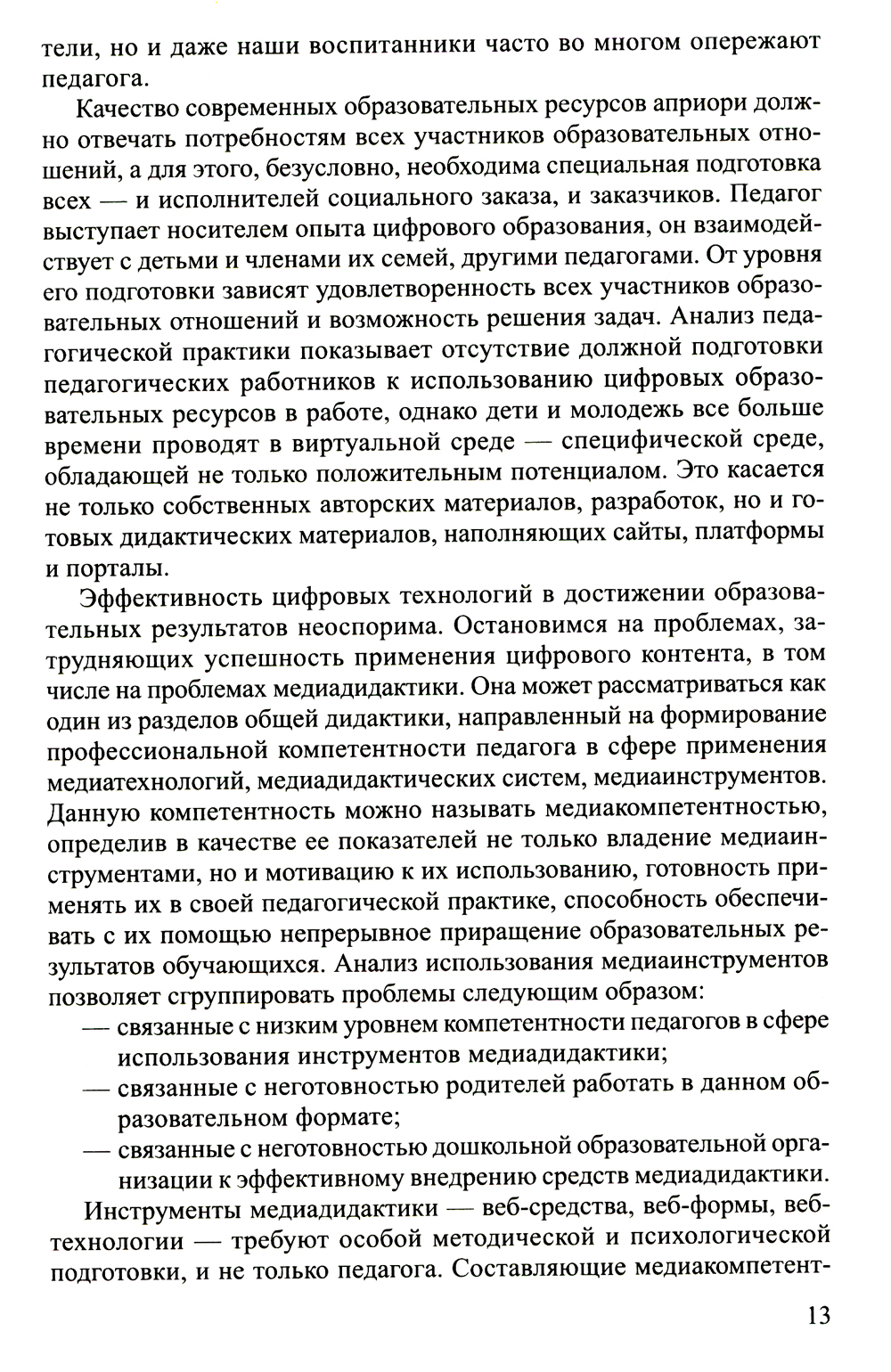 тели, но и даже наши воспитанники часто во многом опережают педагога.

Качество современных образовательных ресурсов априори должно отвечать потребностям всех участников образовательных отношений, а для этого, безусловно, необходима специальная подготовка всех — и исполнителей социального заказа, и заказчиков. Педагог выступает носителем опыта цифрового образования, он взаимодействует с детьми и членами их семей, другими педагогами. От уровня его подготовки зависят удовлетворенность всех участников образовательных отношений и возможность решения задач. Анализ педагогической практики показывает отсутствие должной подготовки педагогических работников к использованию цифровых образовательных ресурсов в работе, однако дети и молодежь все больше времени проводят в виртуальной среде — специфической среде, обладающей не только положительным потенциалом. Это касается не только собственных авторских материалов, разработок, но и готовых дидактических материалов, наполняющих сайты, платформы и порталы.

Эффективность цифровых технологий в достижении образовательных результатов неоспорима. Остановимся на проблемах, затрудняющих успешность применения цифрового контента, в том числе на проблемах медиадидактики. Она может рассматриваться как один из разделов общей дидактики, направленный на формирование профессиональной компетентности педагога в сфере применения медиатехнологий, медиадидактических систем, медиаинструментов. Данную компетентность можно называть медиакомпетентностью, определив в качестве ее показателей не только владение медиаинструментами, но и мотивацию к их использованию, готовность применять их в своей педагогической практике, способность обеспечивать с их помощью непрерывное приращение образовательных результатов обучающихся. Анализ использования медиаинструментов позволяет сгруппировать проблемы следующим образом:
— связанные с низким уровнем компетентности педагогов в сфере использования инструментов медиадидактики;
— связанные с неготовностью родителей работать в данном образовательном формате;
— связанные с неготовностью дошкольной образовательной организации к эффективному внедрению средств медиадидактики.

Инструменты медиадидактики — веб-средства, веб-формы, веб-технологии — требуют особой методической и психологической подготовки, и не только педагога. Составляющие медиакомпетент-

13